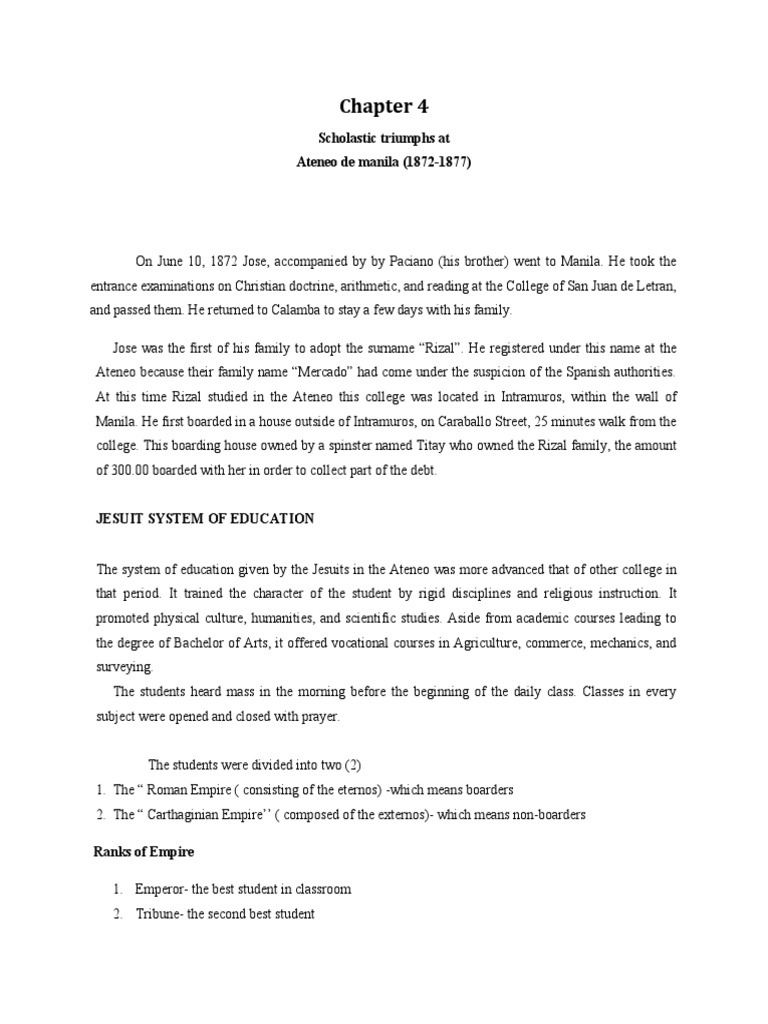 Chapter 4

Scholastic triumphs at
Ateneo de manila (1872-1877)

On June 10, 1872 Jose, accompanied by by Paciano (his brother) went to Manila. He took the entrance examinations on Christian doctrine, arithmetic, and reading at the College of San Juan de Letran, and passed them. He returned to Calamba to stay a few days with his family.

Jose was the first of his family to adopt the surname “Rizal”. He registered under this name at the Ateneo because their family name “Mercado” had come under the suspicion of the Spanish authorities. At this time Rizal studied in the Ateneo this college was located in Intramuros, within the wall of Manila. He first boarded in a house outside of Intramuros, on Caraballo Street, 25 minutes walk from the college. This boarding house owned by a spinster named Titay who owned the Rizal family, the amount of 300.00 boarded with her in order to collect part of the debt.

JESUIT SYSTEM OF EDUCATION

The system of education given by the Jesuits in the Ateneo was more advanced that of other college in that period. It trained the character of the student by rigid disciplines and religious instruction. It promoted physical culture, humanities, and scientific studies. Aside from academic courses leading to the degree of Bachelor of Arts, it offered vocational courses in Agriculture, commerce, mechanics, and surveying.

The students heard mass in the morning before the beginning of the daily class. Classes in every subject were opened and closed with prayer.

The students were divided into two (2)
1. The “ Roman Empire ( consisting of the eternos) -which means boarders
2. The “ Carthaginian Empire’’ ( composed of the externos)- which means non-boarders

Ranks of Empire

1. Emperor- the best student in classroom
2. Tribune- the second best student